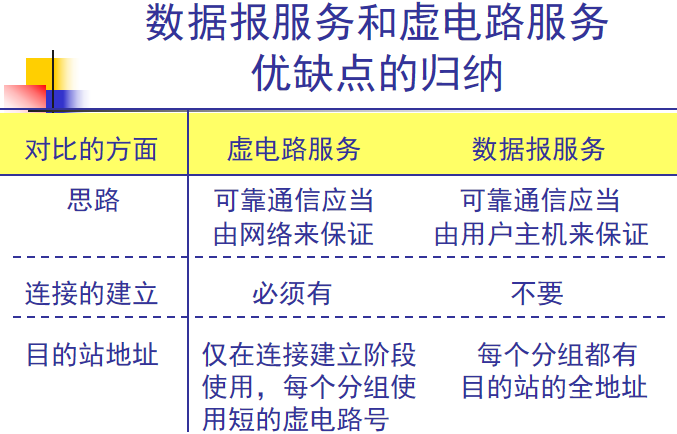 数据报服务和虚电路服务
优缺点的归纳

| 对比的方面 | 虚电路服务 | 数据报服务 |
|---|---|---|
| 思路 | 可靠通信应当由网络来保证 | 可靠通信应当由用户主机来保证 |
| 连接的建立 | 必须有 | 不要 |
| 目的站地址 | 仅在连接建立阶段使用，每个分组使用短的虚电路号 | 每个分组都有目的站的全地址 |